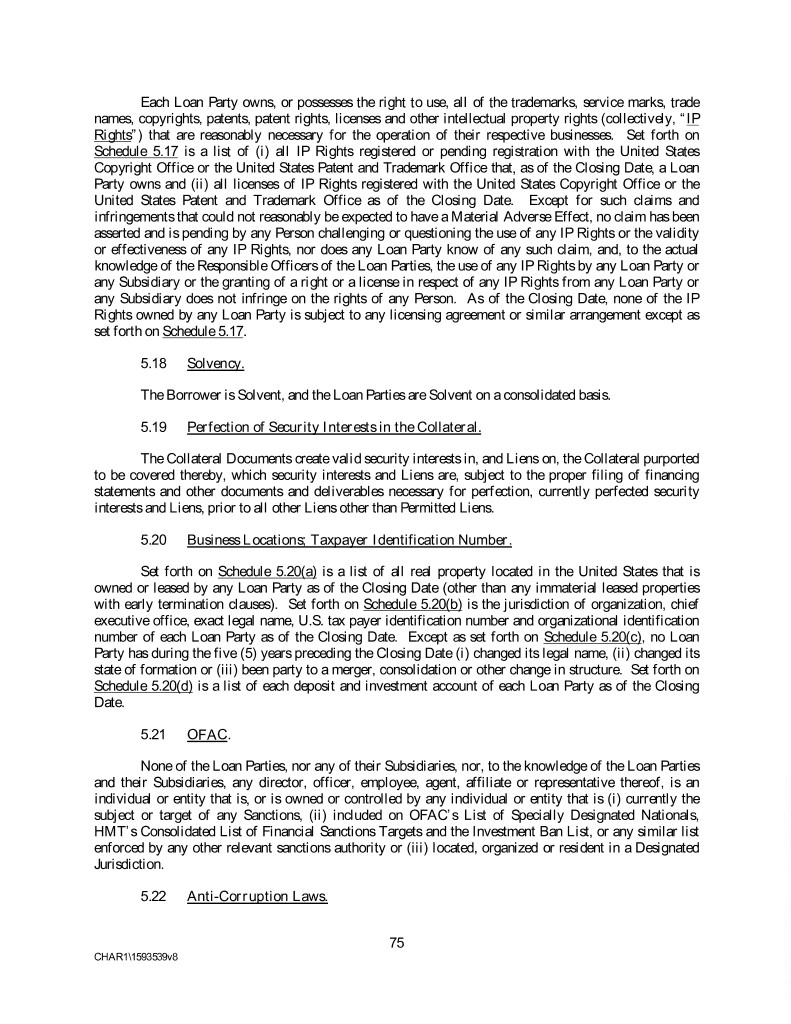 Each Loan Party owns, or possesses the right to use, all of the trademarks, service marks, trade names, copyrights, patents, patent rights, licenses and other intellectual property rights (collectively, "IP Rights") that are reasonably necessary for the operation of their respective businesses. Set forth on Schedule 5.17 is a list of (i) all IP Rights registered or pending registration with the United States Copyright Office or the United States Patent and Trademark Office that, as of the Closing Date, a Loan Party owns and (ii) all licenses of IP Rights registered with the United States Copyright Office or the United States Patent and Trademark Office as of the Closing Date. Except for such claims and infringements that could not reasonably be expected to have a Material Adverse Effect, no claim has been asserted and is pending by any Person challenging or questioning the use of any IP Rights or the validity or effectiveness of any IP Rights, nor does any Loan Party know of any such claim, and, to the actual knowledge of the Responsible Officers of the Loan Parties, the use of any IP Rights by any Loan Party or any Subsidiary or the granting of a right or a license in respect of any IP Rights from any Loan Party or any Subsidiary does not infringe on the rights of any Person. As of the Closing Date, none of the IP Rights owned by any Loan Party is subject to any licensing agreement or similar arrangement except as set forth on Schedule 5.17.

5.18 Solvency.

The Borrower is Solvent, and the Loan Parties are Solvent on a consolidated basis.

5.19 Perfection of Security Interests in the Collateral.

The Collateral Documents create valid security interests in, and Liens on, the Collateral purported to be covered thereby, which security interests and Liens are, subject to the proper filing of financing statements and other documents and deliverables necessary for perfection, currently perfected security interests and Liens, prior to all other Liens other than Permitted Liens.

5.20 Business Locations; Taxpayer Identification Number.

Set forth on Schedule 5.20(a) is a list of all real property located in the United States that is owned or leased by any Loan Party as of the Closing Date (other than any immaterial leased properties with early termination clauses). Set forth on Schedule 5.20(b) is the jurisdiction of organization, chief executive office, exact legal name, U.S. tax payer identification number and organizational identification number of each Loan Party as of the Closing Date. Except as set forth on Schedule 5.20(c), no Loan Party has during the five (5) years preceding the Closing Date (i) changed its legal name, (ii) changed its state of formation or (iii) been party to a merger, consolidation or other change in structure. Set forth on Schedule 5.20(d) is a list of each deposit and investment account of each Loan Party as of the Closing Date.

5.21 OFAC.

None of the Loan Parties, nor any of their Subsidiaries, nor, to the knowledge of the Loan Parties and their Subsidiaries, any director, officer, employee, agent, affiliate or representative thereof, is an individual or entity that is, or is owned or controlled by any individual or entity that is (i) currently the subject or target of any Sanctions, (ii) included on OFAC's List of Specially Designated Nationals, HMT's Consolidated List of Financial Sanctions Targets and the Investment Ban List, or any similar list enforced by any other relevant sanctions authority or (iii) located, organized or resident in a Designated Jurisdiction.

5.22 Anti-Corruption Laws.

75

CHAR1\1593539v8